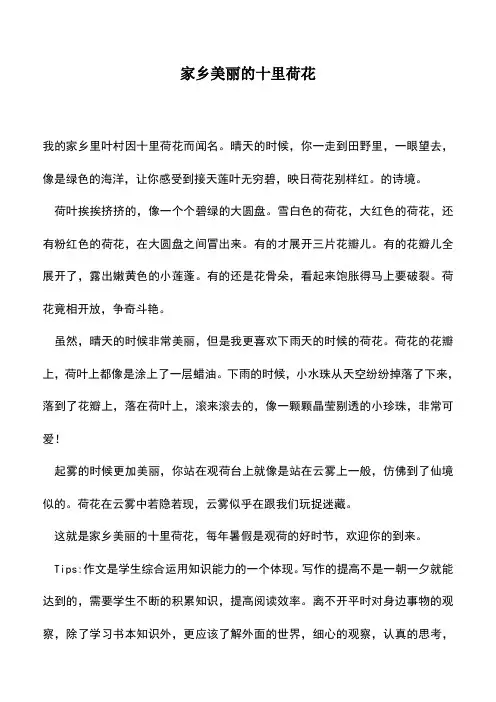 家乡美丽的十里荷花

我的家乡里叶村因十里荷花而闻名。晴天的时候，你一走到田野里，一眼望去，像是绿色的海洋，让你感受到接天莲叶无穷碧，映日荷花别样红。的诗境。

荷叶挨挨挤挤的，像一个个碧绿的大圆盘。雪白色的荷花，大红色的荷花，还有粉红色的荷花，在大圆盘之间冒出来。有的才展开三片花瓣儿。有的花瓣儿全展开了，露出嫩黄色的小莲蓬。有的还是花骨朵，看起来饱胀得马上要破裂。荷花竟相开放，争奇斗艳。

虽然，晴天的时候非常美丽，但是我更喜欢下雨天的时候的荷花。荷花的花瓣上，荷叶上都像是涂上了一层蜡油。下雨的时候，小水珠从天空纷纷掉落了下来，落到了花瓣上，落在荷叶上，滚来滚去的，像一颗颗晶莹剔透的小珍珠，非常可爱!

起雾的时候更加美丽，你站在观荷台上就像是站在云雾上一般，仿佛到了仙境似的。荷花在云雾中若隐若现，云雾似乎在跟我们玩捉迷藏。

这就是家乡美丽的十里荷花，每年暑假是观荷的好时节，欢迎你的到来。

Tips:作文是学生综合运用知识能力的一个体现。写作的提高不是一朝一夕就能达到的，需要学生不断的积累知识，提高阅读效率。离不开平时对身边事物的观察，除了学习书本知识外，更应该了解外面的世界，细心的观察，认真的思考，